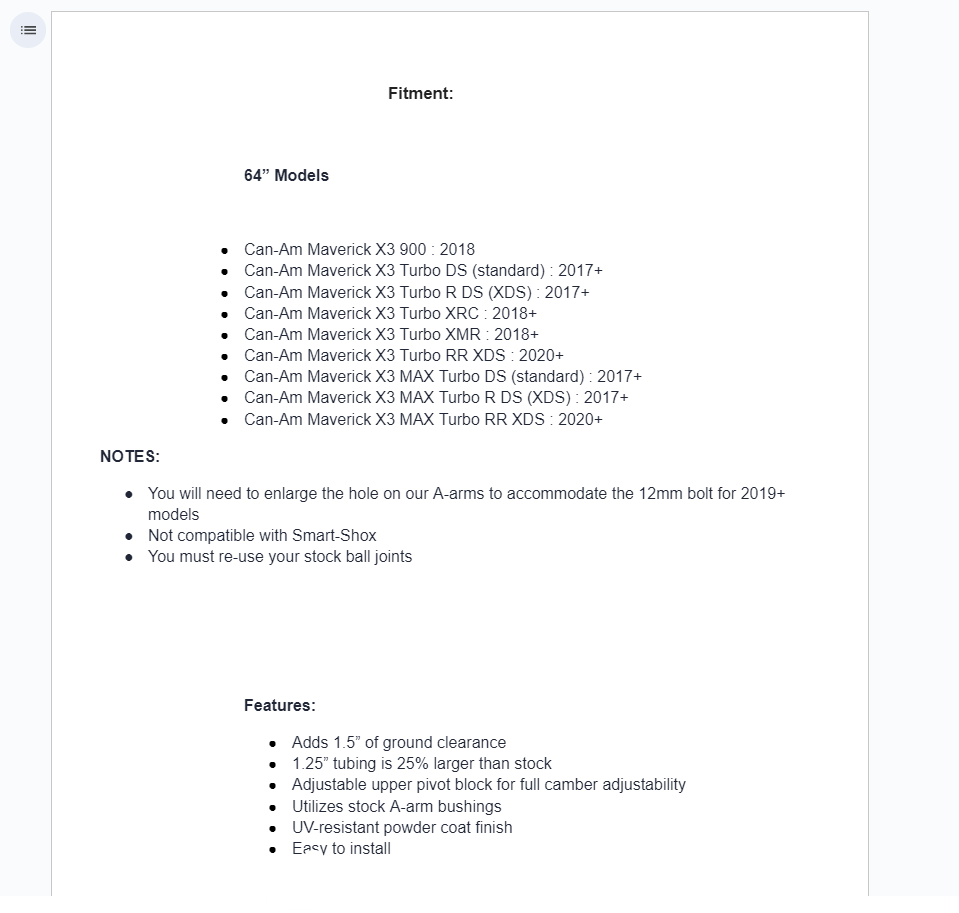 Fitment:

64” Models

- Can-Am Maverick X3 900 : 2018
- Can-Am Maverick X3 Turbo DS (standard) : 2017+
- Can-Am Maverick X3 Turbo R DS (XDS) : 2017+
- Can-Am Maverick X3 Turbo XRC : 2018+
- Can-Am Maverick X3 Turbo XMR : 2018+
- Can-Am Maverick X3 Turbo RR XDS : 2020+
- Can-Am Maverick X3 MAX Turbo DS (standard) : 2017+
- Can-Am Maverick X3 MAX Turbo R DS (XDS) : 2017+
- Can-Am Maverick X3 MAX Turbo RR XDS : 2020+

NOTES:

- You will need to enlarge the hole on our A-arms to accommodate the 12mm bolt for 2019+ models
- Not compatible with Smart-Shox
- You must re-use your stock ball joints

Features:

- Adds 1.5” of ground clearance
- 1.25” tubing is 25% larger than stock
- Adjustable upper pivot block for full camber adjustability
- Utilizes stock A-arm bushings
- UV-resistant powder coat finish
- Easy to install